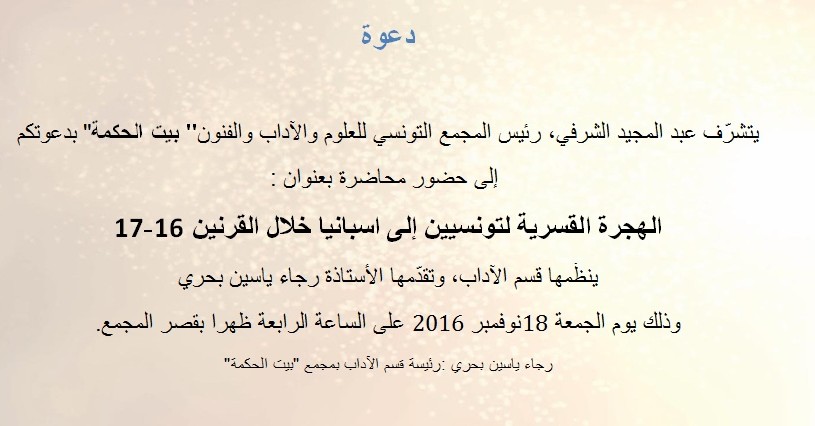 دعوة

يتشرّف عبد المجيد الشرفي، رئيس المجمع التونسي للعلوم والآداب والفنون" بيت الحكمة" بدعوتكم

إلى حضور محاضرة بعنوان :

الهجرة القسرية لتونسيين إلى اسبانيا خلال القرنين 16-17

ينظّمها قسم الآداب، وتقدّمها الأستاذة رجاء ياسين بحري

وذلك يوم الجمعة 18نوفمبر 2016 على الساعة الرابعة ظهرا بقصر المجمع.

رجاء ياسين بحري :رئيسة قسم الآداب بمجمع "بيت الحكمة"